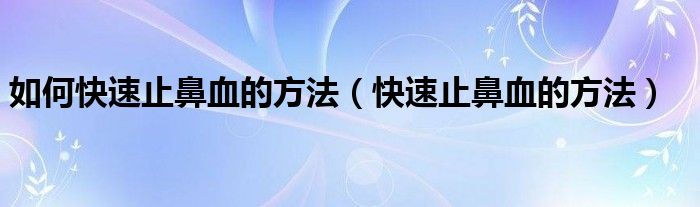 如何快速止鼻血的方法（快速止鼻血的方法）